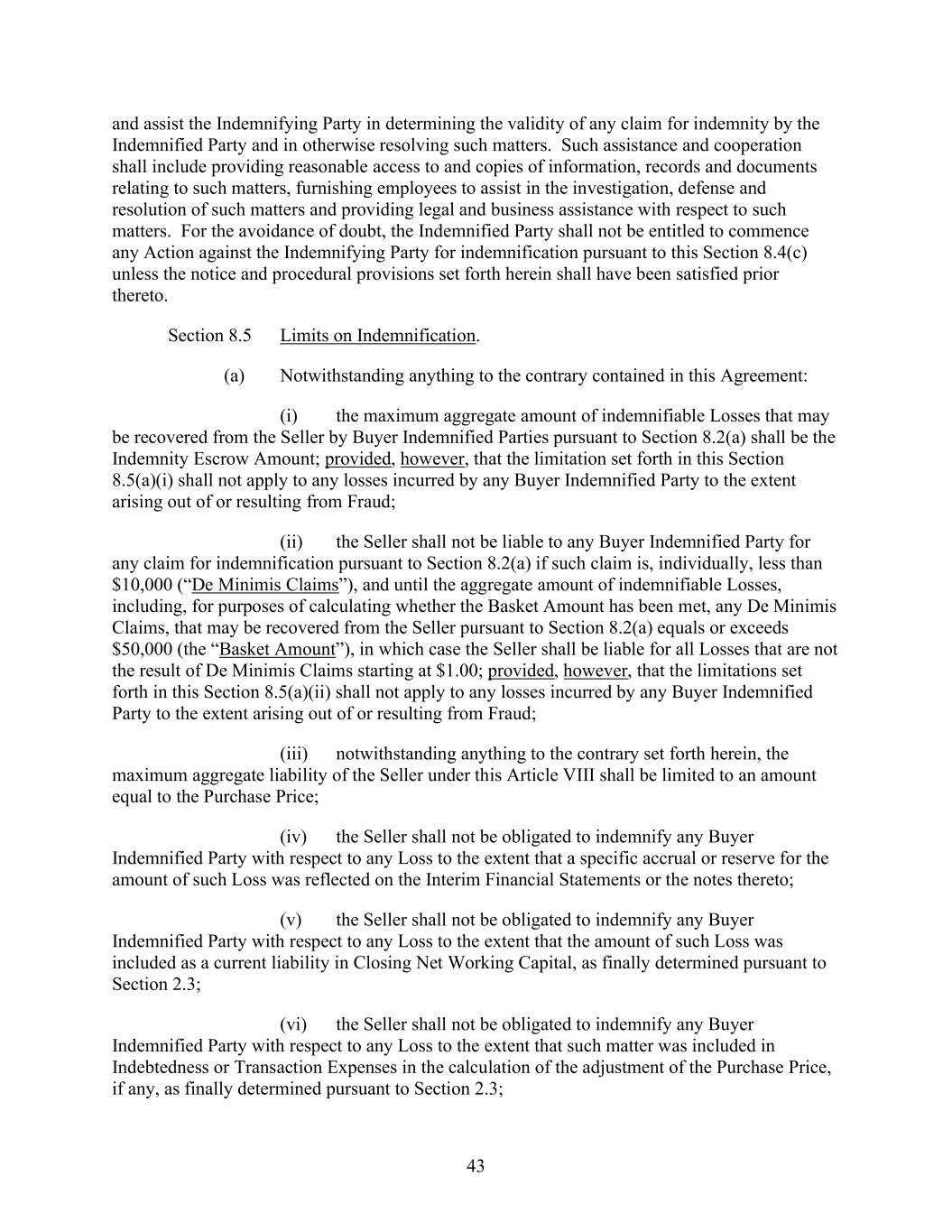 and assist the Indemnifying Party in determining the validity of any claim for indemnity by the Indemnified Party and in otherwise resolving such matters. Such assistance and cooperation shall include providing reasonable access to and copies of information, records and documents relating to such matters, furnishing employees to assist in the investigation, defense and resolution of such matters and providing legal and business assistance with respect to such matters. For the avoidance of doubt, the Indemnified Party shall not be entitled to commence any Action against the Indemnifying Party for indemnification pursuant to this Section 8.4(c) unless the notice and procedural provisions set forth herein shall have been satisfied prior thereto.

Section 8.5 Limits on Indemnification.

(a) Notwithstanding anything to the contrary contained in this Agreement:

(i) the maximum aggregate amount of indemnifiable Losses that may be recovered from the Seller by Buyer Indemnified Parties pursuant to Section 8.2(a) shall be the Indemnity Escrow Amount; provided, however, that the limitation set forth in this Section 8.5(a)(i) shall not apply to any losses incurred by any Buyer Indemnified Party to the extent arising out of or resulting from Fraud;

(ii) the Seller shall not be liable to any Buyer Indemnified Party for any claim for indemnification pursuant to Section 8.2(a) if such claim is, individually, less than \$10,000 (“De Minimis Claims”), and until the aggregate amount of indemnifiable Losses, including, for purposes of calculating whether the Basket Amount has been met, any De Minimis Claims, that may be recovered from the Seller pursuant to Section 8.2(a) equals or exceeds \$50,000 (the “Basket Amount”), in which case the Seller shall be liable for all Losses that are not the result of De Minimis Claims starting at \$1.00; provided, however, that the limitations set forth in this Section 8.5(a)(ii) shall not apply to any losses incurred by any Buyer Indemnified Party to the extent arising out of or resulting from Fraud;

(iii) notwithstanding anything to the contrary set forth herein, the maximum aggregate liability of the Seller under this Article VIII shall be limited to an amount equal to the Purchase Price;

(iv) the Seller shall not be obligated to indemnify any Buyer Indemnified Party with respect to any Loss to the extent that a specific accrual or reserve for the amount of such Loss was reflected on the Interim Financial Statements or the notes thereto;

(v) the Seller shall not be obligated to indemnify any Buyer Indemnified Party with respect to any Loss to the extent that the amount of such Loss was included as a current liability in Closing Net Working Capital, as finally determined pursuant to Section 2.3;

(vi) the Seller shall not be obligated to indemnify any Buyer Indemnified Party with respect to any Loss to the extent that such matter was included in Indebtedness or Transaction Expenses in the calculation of the adjustment of the Purchase Price, if any, as finally determined pursuant to Section 2.3;

43